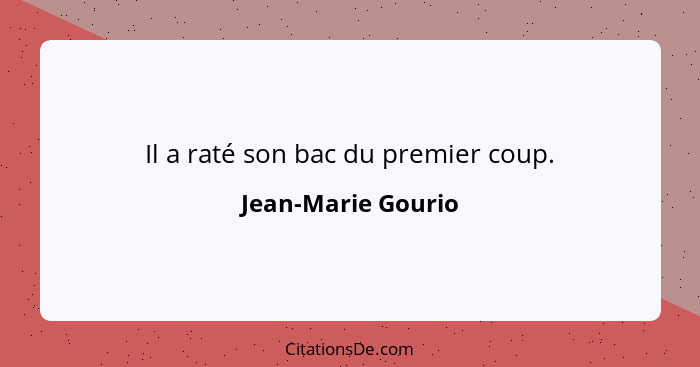 Il a raté son bac du premier coup.

Jean-Marie Gourio

CitationsDe.com